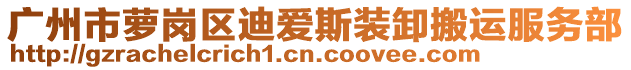 广州市萝岗区迪爱斯装卸搬运服务部
http://gzrachelcrich1.cn.coovee.com